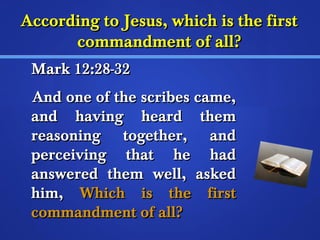 According to Jesus, which is the first commandment of all?

Mark 12:28-32

And one of the scribes came, and having heard them reasoning together, and perceiving that he had answered them well, asked him, Which is the first commandment of all?